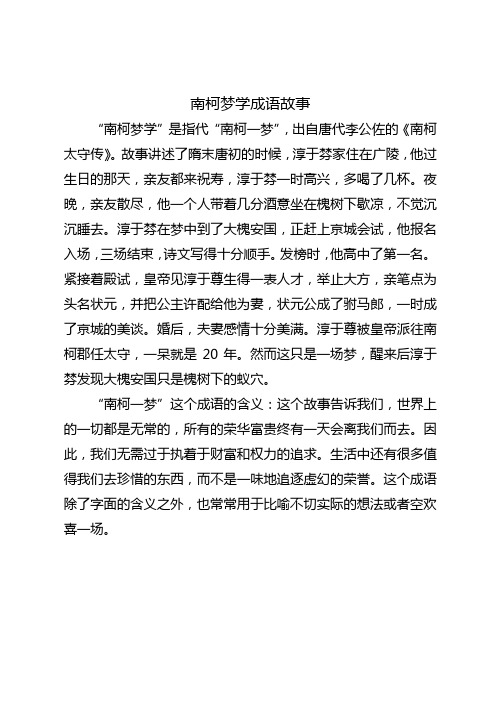 南柯梦学成语故事

“南柯梦学”是指代“南柯一梦”，出自唐代李公佐的《南柯太守传》。故事讲述了隋末唐初的时候，淳于棼家住在广陵，他过生日的那天，亲友都来祝寿，淳于棼一时高兴，多喝了几杯。夜晚，亲友散尽，他一个人带着几分酒意坐在槐树下歇凉，不觉沉沉睡去。淳于棼在梦中到了大槐安国，正赶上京城会试，他报名入场，三场结束，诗文写得十分顺手。发榜时，他高中了第一名。紧接着殿试，皇帝见淳于尊生得一表人才，举止大方，亲笔点为头名状元，并把公主许配给他为妻，状元公成了驸马郎，一时成了京城的美谈。婚后，夫妻感情十分美满。淳于尊被皇帝派往南柯郡任太守，一呆就是 20 年。然而这只是一场梦，醒来后淳于棼发现大槐安国只是槐树下的蚁穴。

“南柯一梦”这个成语的含义：这个故事告诉我们，世界上的一切都是无常的，所有的荣华富贵终有一天会离我们而去。因此，我们无需过于执着于财富和权力的追求。生活中还有很多值得我们去珍惜的东西，而不是一味地追逐虚幻的荣誉。这个成语除了字面的含义之外，也常常用于比喻不切实际的想法或者空欢喜一场。